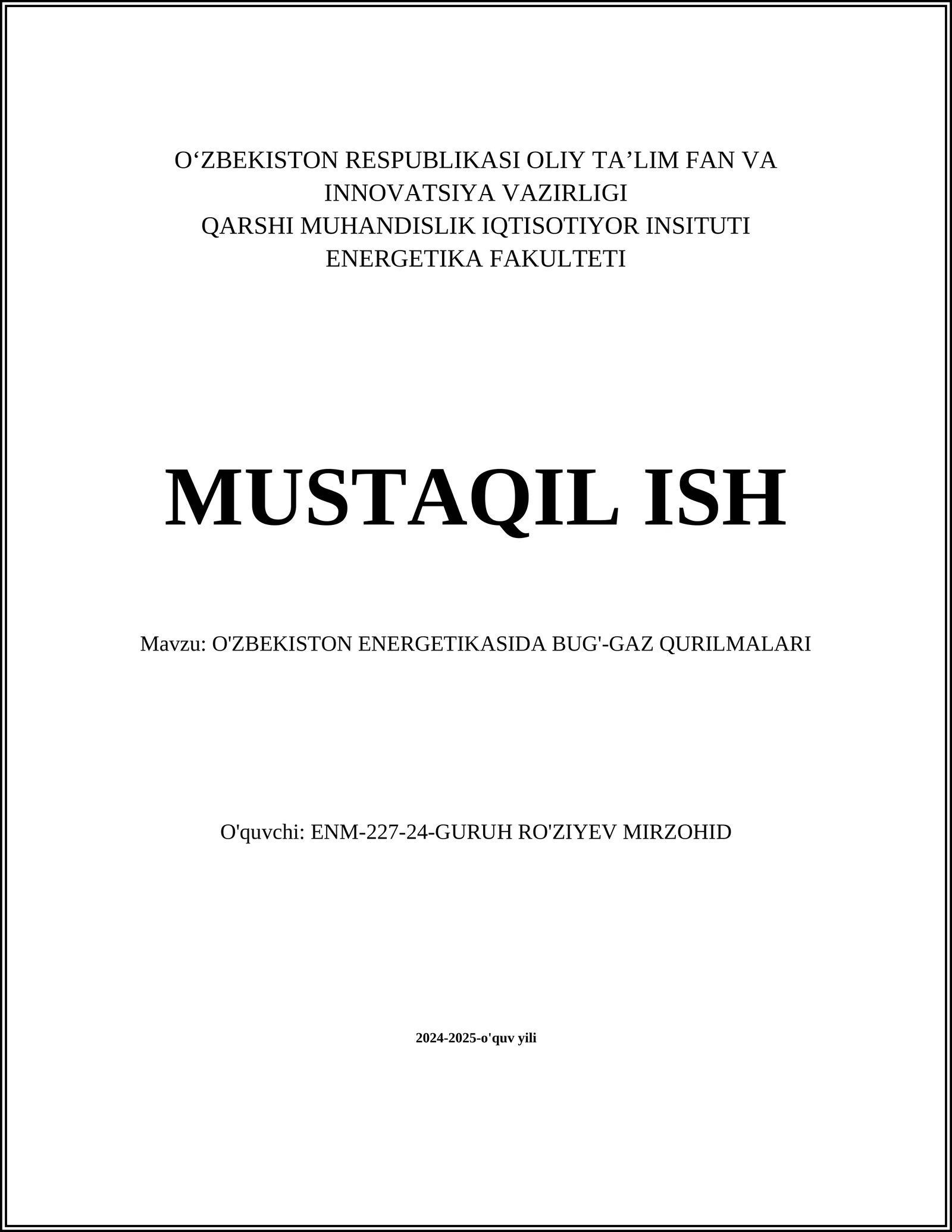 O‘ZBEKISTON RESPUBLIKASI OLIY TA’LIM FAN VA INNOVATSIYA VAZIRLIGI
QARSHI MUHANDISLIK IQTISOTIYOR INSITUTI
ENERGETIKA FAKULTETI

MUSTAQIL ISH

Mavzu: O'ZBEKISTON ENERGETIKASIDA BUG'-GAZ QURILMALARI

O'quvchi: ENM-227-24-GURUH RO'ZIYEV MIRZOHID

2024-2025-o'quv yili